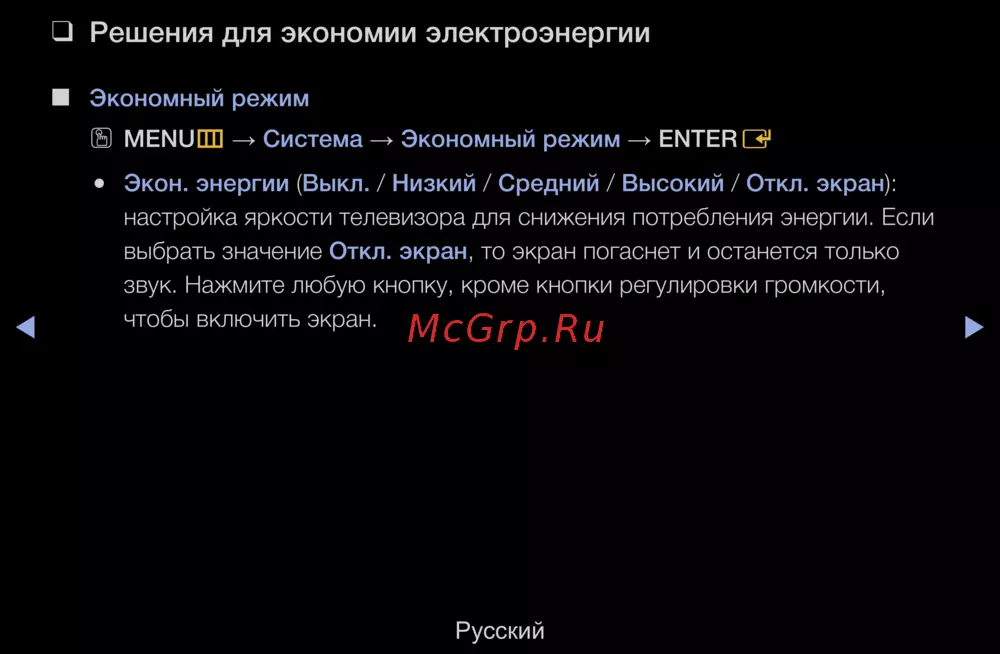 ❑ Решения для экономии электроэнергии

■ Экономный режим

MENU → Система → Экономный режим → ENTER

• Экон. энергии (Выкл. / Низкий / Средний / Высокий / Откл. экран): настройка яркости телевизора для снижения потребления энергии. Если выбрать значение Откл. экран, то экран погаснет и останется только звук. Нажмите любую кнопку, кроме кнопки регулировки громкости, чтобы включить экран.

◀ ▶

Русский

McGrp.Ru